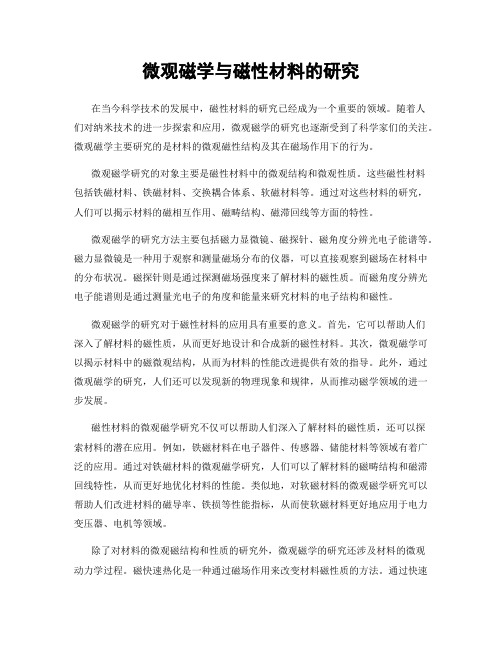 微观磁学与磁性材料的研究

在当今科学技术的发展中，磁性材料的研究已经成为一个重要的领域。随着人们对纳米技术的进一步探索和应用，微观磁学的研究也逐渐受到了科学家们的关注。微观磁学主要研究的是材料的微观磁性结构及其在磁场作用下的行为。

微观磁学研究的对象主要是磁性材料中的微观结构和微观性质。这些磁性材料包括铁磁材料、铁磁材料、交换耦合体系、软磁材料等。通过对这些材料的研究，人们可以揭示材料的磁相互作用、磁畴结构、磁滞回线等方面的特性。

微观磁学的研究方法主要包括磁力显微镜、磁探针、磁角度分辨光电子能谱等。磁力显微镜是一种用于观察和测量磁场分布的仪器，可以直接观察到磁场在材料中的分布状况。磁探针则是通过探测磁场强度来了解材料的磁性质。而磁角度分辨光电子能谱则是通过测量光电子的角度和能量来研究材料的电子结构和磁性。

微观磁学的研究对于磁性材料的应用具有重要的意义。首先，它可以帮助人们深入了解材料的磁性质，从而更好地设计和合成新的磁性材料。其次，微观磁学可以揭示材料中的磁微观结构，从而为材料的性能改进提供有效的指导。此外，通过微观磁学的研究，人们还可以发现新的物理现象和规律，从而推动磁学领域的进一步发展。

磁性材料的微观磁学研究不仅可以帮助人们深入了解材料的磁性质，还可以探索材料的潜在应用。例如，铁磁材料在电子器件、传感器、储能材料等领域有着广泛的应用。通过对铁磁材料的微观磁学研究，人们可以了解材料的磁畴结构和磁滞回线特性，从而更好地优化材料的性能。类似地，对软磁材料的微观磁学研究可以帮助人们改进材料的磁导率、铁损等性能指标，从而使软磁材料更好地应用于电力变压器、电机等领域。

除了对材料的微观磁结构和性质的研究外，微观磁学的研究还涉及材料的微观动力学过程。磁快速热化是一种通过磁场作用来改变材料磁性质的方法。通过快速